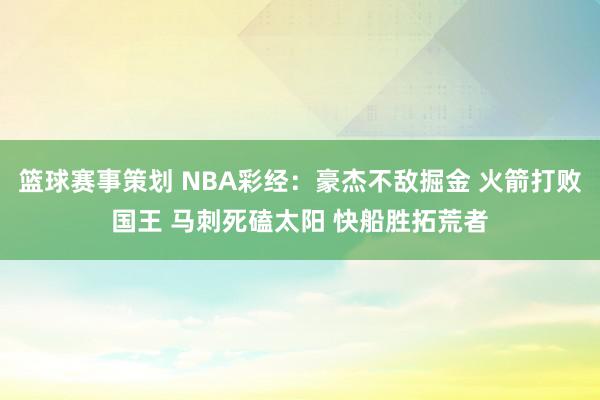 篮球赛事策划 NBA彩经：豪杰不敌掘金 火箭打败国王 马刺死磕太阳 快船胜拓荒者